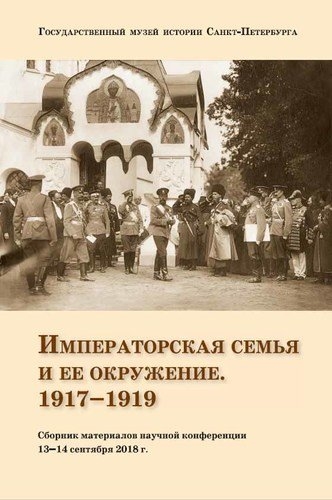 Государственный музей истории Санкт-Петербурга

Императорская семья и ее окружение. 1917–1919

Сборник материалов научной конференции 13–14 сентября 2018 г.